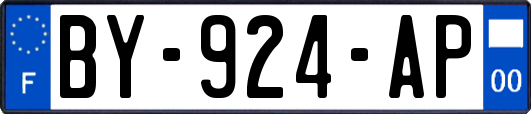 F
BY-924-AP
00